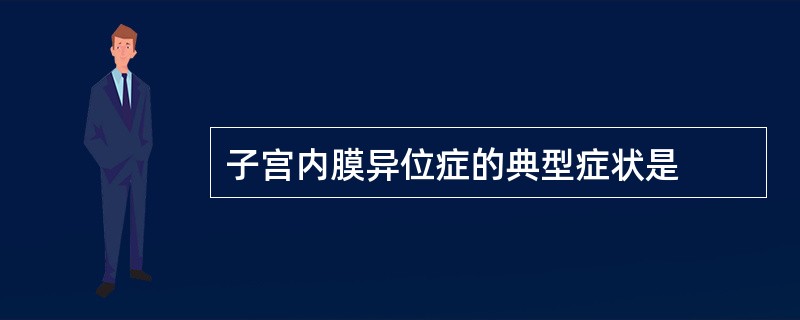 子宫内膜异位症的典型症状是